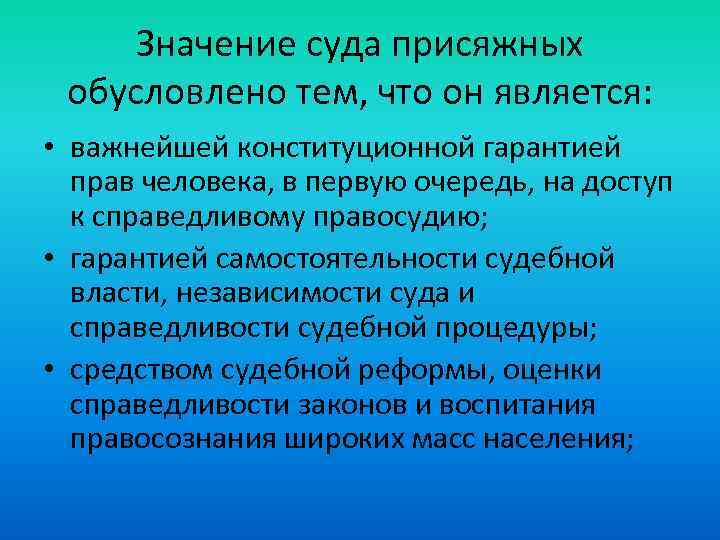 Значение суда присяжных обусловлено тем, что он является:

• важнейшей конституционной гарантией прав человека, в первую очередь, на доступ к справедливому правосудию;
• гарантией самостоятельности судебной власти, независимости суда и справедливости судебной процедуры;
• средством судебной реформы, оценки справедливости законов и воспитания правосознания широких масс населения;